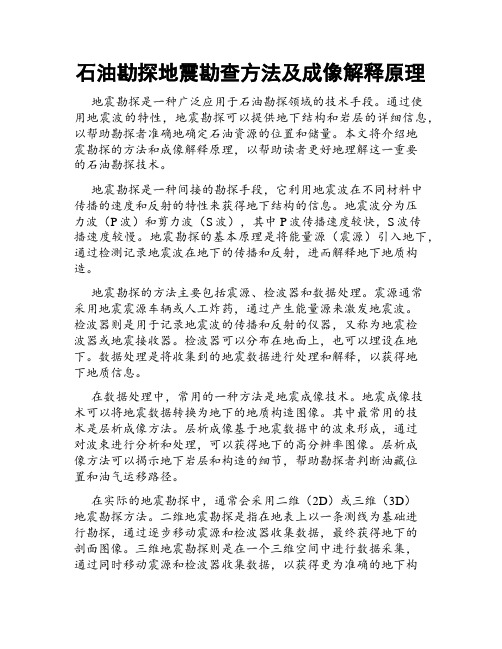 石油勘探地震勘查方法及成像解释原理

地震勘探是一种广泛应用于石油勘探领域的技术手段。通过使用地震波的特性，地震勘探可以提供地下结构和岩层的详细信息，以帮助勘探者准确地确定石油资源的位置和储量。本文将介绍地震勘探的方法和成像解释原理，以帮助读者更好地理解这一重要的石油勘探技术。

地震勘探是一种间接的勘探手段，它利用地震波在不同材料中传播的速度和反射的特性来获得地下结构的信息。地震波分为压力波（P波）和剪力波（S波），其中P波传播速度较快，S波传播速度较慢。地震勘探的基本原理是将能量源（震源）引入地下，通过检测记录地震波在地下的传播和反射，进而解释地下地质构造。

地震勘探的方法主要包括震源、检波器和数据处理。震源通常采用地震震源车辆或人工炸药，通过产生能量源来激发地震波。检波器则是用于记录地震波的传播和反射的仪器，又称为地震检波器或地震接收器。检波器可以分布在地面上，也可以埋设在地下。数据处理是将收集到的地震数据进行处理和解释，以获得地下地质信息。

在数据处理中，常用的一种方法是地震成像技术。地震成像技术可以将地震数据转换为地下的地质构造图像。其中最常用的技术是层析成像方法。层析成像基于地震数据中的波束形成，通过对波束进行分析和处理，可以获得地下的高分辨率图像。层析成像方法可以揭示地下岩层和构造的细节，帮助勘探者判断油藏位置和油气运移路径。

在实际的地震勘探中，通常会采用二维（2D）或三维（3D）地震勘探方法。二维地震勘探是指在地表上以一条测线为基础进行勘探，通过逐步移动震源和检波器收集数据，最终获得地下的剖面图像。三维地震勘探则是在一个三维空间中进行数据采集，通过同时移动震源和检波器收集数据，以获得更为准确的地下构